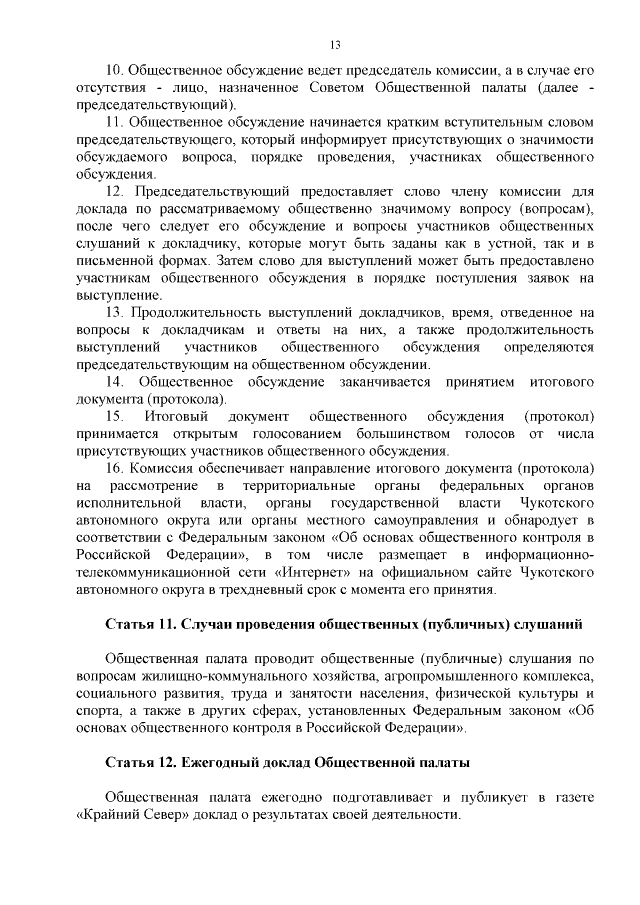 13

10. Общественное обсуждение ведет председатель комиссии, а в случае его отсутствия - лицо, назначенное Советом Общественной палаты (далее - председательствующий).

11. Общественное обсуждение начинается кратким вступительным словом председательствующего, который информирует присутствующих о значимости обсуждаемого вопроса, порядке проведения, участниках общественного обсуждения.

12. Председательствующий предоставляет слово члену комиссии для доклада по рассматриваемому общественно значимому вопросу (вопросам), после чего следует его обсуждение и вопросы участников общественных слушаний к докладчику, которые могут быть заданы как в устной, так и в письменной формах. Затем слово для выступлений может быть предоставлено участникам общественного обсуждения в порядке поступления заявок на выступление.

13. Продолжительность выступлений докладчиков, время, отведенное на вопросы к докладчикам и ответы на них, а также продолжительность выступлений участников общественного обсуждения определяются председательствующим на общественном обсуждении.

14. Общественное обсуждение заканчивается принятием итогового документа (протокола).

15. Итоговый документ общественного обсуждения (протокол) принимается открытым голосованием большинством голосов от числа присутствующих участников общественного обсуждения.

16. Комиссия обеспечивает направление итогового документа (протокола) на рассмотрение в территориальные органы федеральных органов исполнительной власти, органы государственной власти Чукотского автономного округа или органы местного самоуправления и обнародует в соответствии с Федеральным законом «Об основах общественного контроля в Российской Федерации», в том числе размещает в информационно-телекоммуникационной сети «Интернет» на официальном сайте Чукотского автономного округа в трехдневный срок с момента его принятия.

Статья 11. Случаи проведения общественных (публичных) слушаний

Общественная палата проводит общественные (публичные) слушания по вопросам жилищно-коммунального хозяйства, агропромышленного комплекса, социального развития, труда и занятости населения, физической культуры и спорта, а также в других сферах, установленных Федеральным законом «Об основах общественного контроля в Российской Федерации».

Статья 12. Ежегодный доклад Общественной палаты

Общественная палата ежегодно подготавливает и публикует в газете «Крайний Север» доклад о результатах своей деятельности.